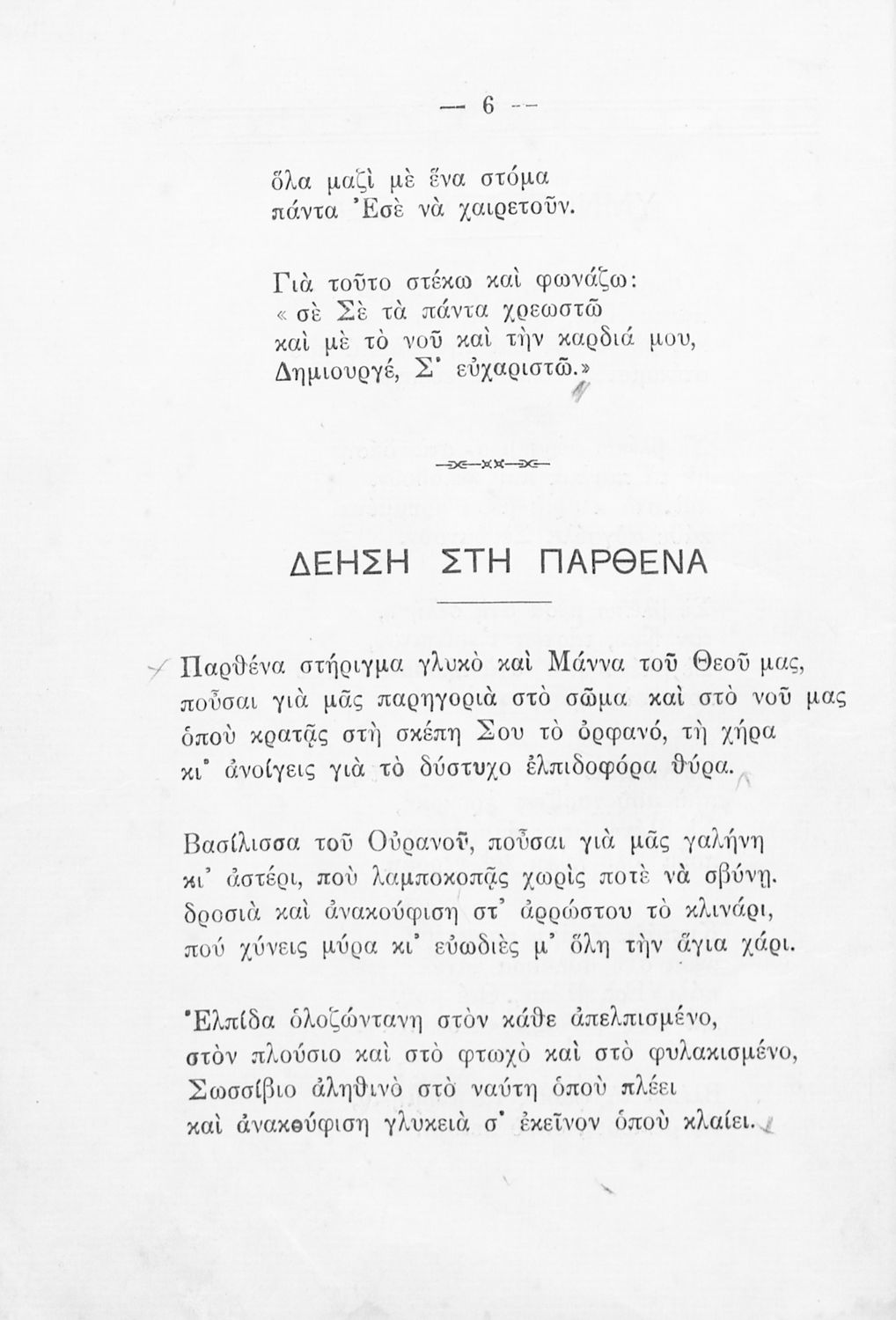 — 6 —

ὅλα μαζὶ μὲ ἕνα στόμα
πάντα Ἐσὲ νὰ χαιρετοῦν.

Γιὰ τοῦτο στέκω καὶ φωνάζω:
« σὲ Σὲ τὰ πάντα χρεωστῶ
καὶ μὲ τὸ νοῦ καὶ τὴν καρδιά μου,
Δημιουργέ, Σ' εὐχαριστῶ.»

ΔΕΗΣΗ ΣΤΗ ΠΑΡΘΕΝΑ

Παρθένα στήριγμα γλυκὸ καὶ Μάννα τοῦ Θεοῦ μας,
ποῦσαι γιὰ μᾶς παρηγοριὰ στὸ σῶμα καὶ στὸ νοῦ μας
ὁποὺ κρατᾷς στὴ σκέπη Σου τὸ ὀρφανό, τὴ χήρα
κι' ἀνοίγεις γιὰ τὸ δύστυχο ἐλπιδοφόρα θύρα.

Βασίλισσα τοῦ Οὐρανοῦ, ποῦσαι γιὰ μᾶς γαλήνη
κι' ἀστέρι, ποὺ λαμποκοπᾷς χωρὶς ποτὲ νὰ σβύνῃ.
δροσιὰ καὶ ἀνακούφιση στ' ἀρρώστου τὸ κλινάρι,
πού χύνεις μύρα κι' εὐωδιὲς μ' ὅλη τὴν ἅγια χάρι.

Ἐλπίδα ὁλοζώντανη στὸν κάθε ἀπελπισμένο,
στὸν πλούσιο καὶ στὸ φτωχὸ καὶ στὸ φυλακισμένο,
Σωσσίβιο ἀληθινὸ στὸ ναύτη ὁποὺ πλέει
καὶ ἀνακούφιση γλυκειὰ σ' ἐκεῖνον ὁποὺ κλαίει.